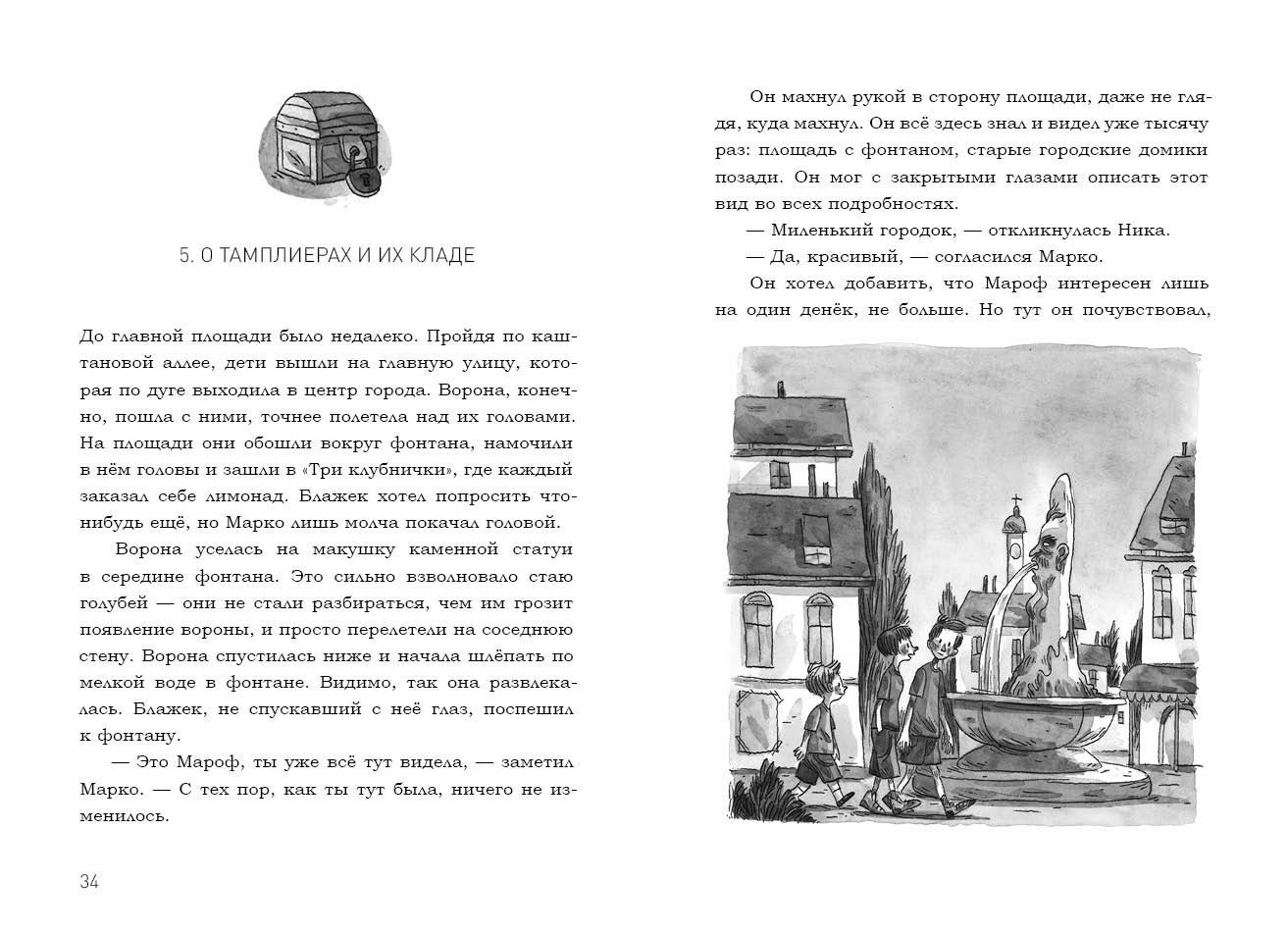 5. О ТАМПЛИЕРАХ И ИХ КЛАДЕ

До главной площади было недалеко. Пройдя по каштановой аллее, дети вышли на главную улицу, которая по дуге выходила в центр города. Ворона, конечно, пошла с ними, точнее полетела над их головами. На площади они обошли вокруг фонтана, намочили в нём головы и зашли в «Три клубнички», где каждый заказал себе лимонад. Блажек хотел попросить что-нибудь ещё, но Марко лишь молча покачал головой.

Ворона уселась на макушку каменной статуи в середине фонтана. Это сильно взволновало стаю голубей — они не стали разбираться, чем им грозит появление вороны, и просто перелетели на соседнюю стену. Ворона спустилась ниже и начала шлёпать по мелкой воде в фонтане. Видимо, так она развлекалась. Блажек, не спускавший с неё глаз, поспешил к фонтану.

— Это Мароф, ты уже всё тут видела, — заметил Марко. — С тех пор, как ты тут была, ничего не изменилось.

34

Он махнул рукой в сторону площади, даже не глядя, куда махнул. Он всё здесь знал и видел уже тысячу раз: площадь с фонтаном, старые городские домики позади. Он мог с закрытыми глазами описать этот вид во всех подробностях.

— Миленький городок, — откликнулась Ника.

— Да, красивый, — согласился Марко.

Он хотел добавить, что Мароф интересен лишь на один денёк, не больше. Но тут он почувствовал,